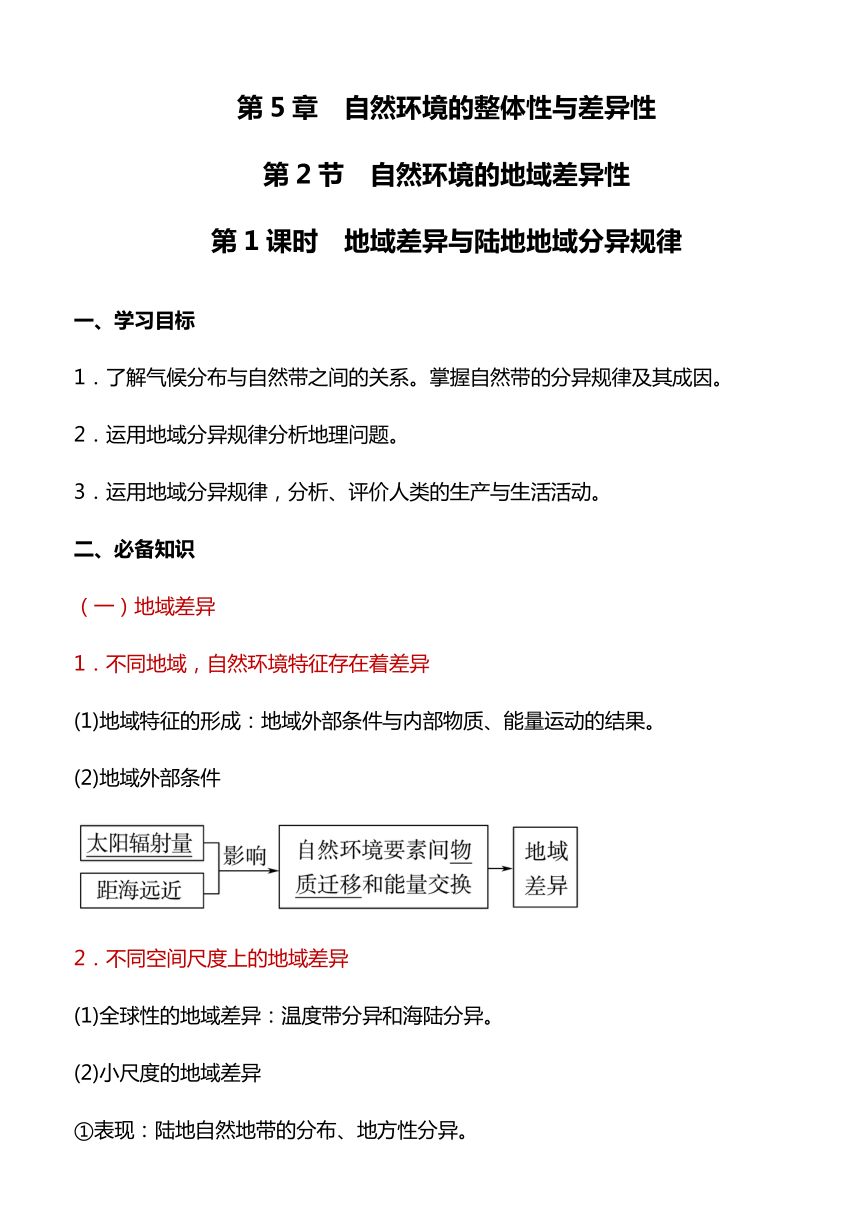 第 5 章　自然环境的整体性与差异性

第 2 节　自然环境的地域差异性

第 1 课时　地域差异与陆地地域分异规律

一、学习目标

1．了解气候分布与自然带之间的关系。掌握自然带的分异规律及其成因。

2．运用地域分异规律分析地理问题。

3．运用地域分异规律，分析、评价人类的生产与生活活动。

二、必备知识

（一）地域差异

1．不同地域，自然环境特征存在着差异

(1)地域特征的形成：地域外部条件与内部物质、能量运动的结果。

(2)地域外部条件

太阳辐射量

距海远近

影响

自然环境要素间物质迁移和能量交换

地域差异

2．不同空间尺度上的地域差异

(1)全球性的地域差异：温度带分异和海陆分异。

(2)小尺度的地域差异

①表现：陆地自然地带的分布、地方性分异。